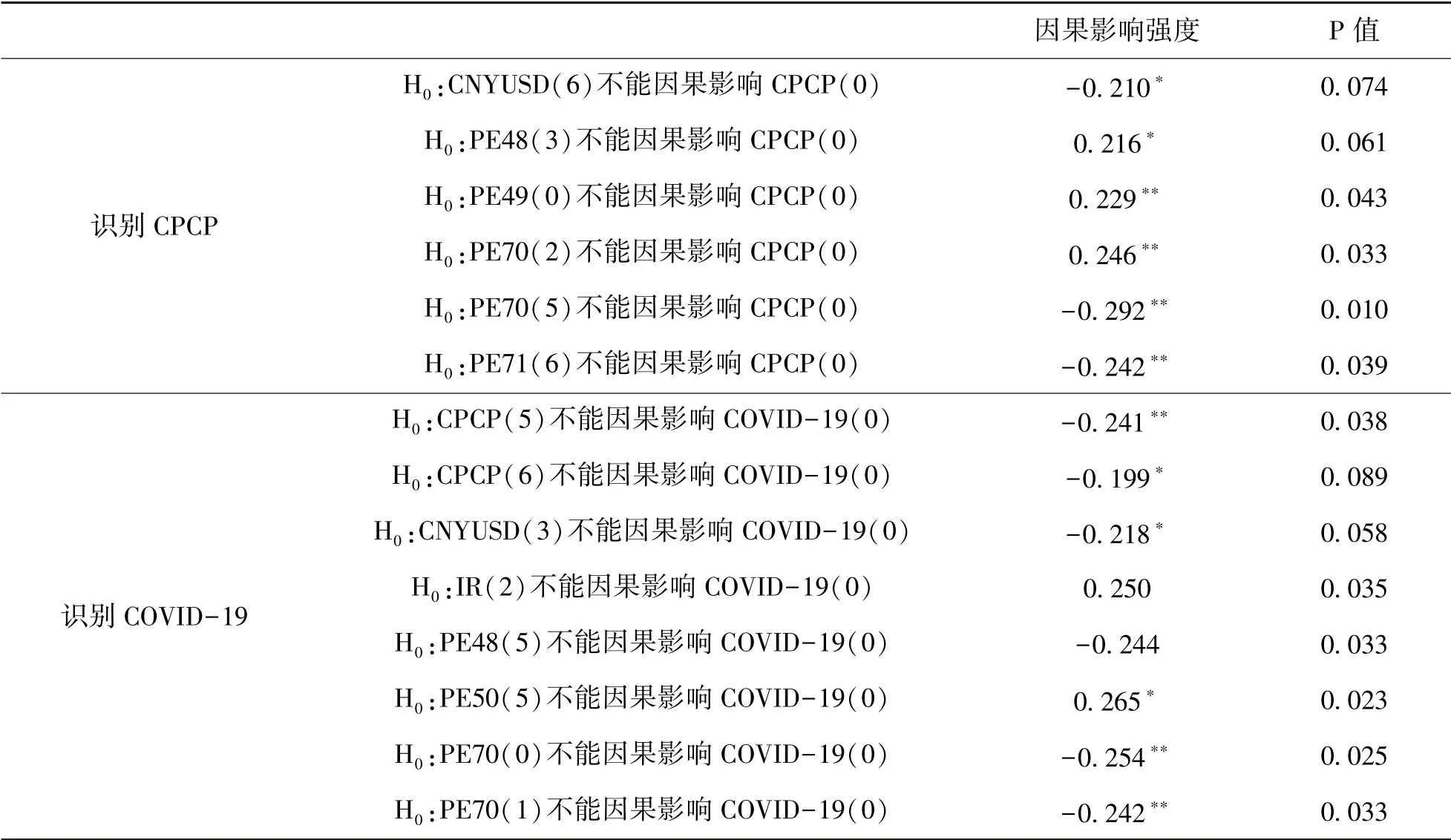 |  |  | 因果影响强度 | P 值 |
|---|---|---|---|
| 识别 CPCP | $H_0$:CNYUSD(6)不能因果影响 CPCP(0) | $-0.210^{*}$ | 0.074 |
|  | $H_0$:PE48(3)不能因果影响 CPCP(0) | $0.216^{*}$ | 0.061 |
|  | $H_0$:PE49(0)不能因果影响 CPCP(0) | $0.229^{**}$ | 0.043 |
|  | $H_0$:PE70(2)不能因果影响 CPCP(0) | $0.246^{**}$ | 0.033 |
|  | $H_0$:PE70(5)不能因果影响 CPCP(0) | $-0.292^{**}$ | 0.010 |
|  | $H_0$:PE71(6)不能因果影响 CPCP(0) | $-0.242^{**}$ | 0.039 |
| 识别 COVID-19 | $H_0$:CPCP(5)不能因果影响 COVID-19(0) | $-0.241^{**}$ | 0.038 |
|  | $H_0$:CPCP(6)不能因果影响 COVID-19(0) | $-0.199^{*}$ | 0.089 |
|  | $H_0$:CNYUSD(3)不能因果影响 COVID-19(0) | $-0.218^{*}$ | 0.058 |
|  | $H_0$:IR(2)不能因果影响 COVID-19(0) | 0.250 | 0.035 |
|  | $H_0$:PE48(5)不能因果影响 COVID-19(0) | -0.244 | 0.033 |
|  | $H_0$:PE50(5)不能因果影响 COVID-19(0) | $0.265^{*}$ | 0.023 |
|  | $H_0$:PE70(0)不能因果影响 COVID-19(0) | $-0.254^{**}$ | 0.025 |
|  | $H_0$:PE70(1)不能因果影响 COVID-19(0) | $-0.242^{**}$ | 0.033 |